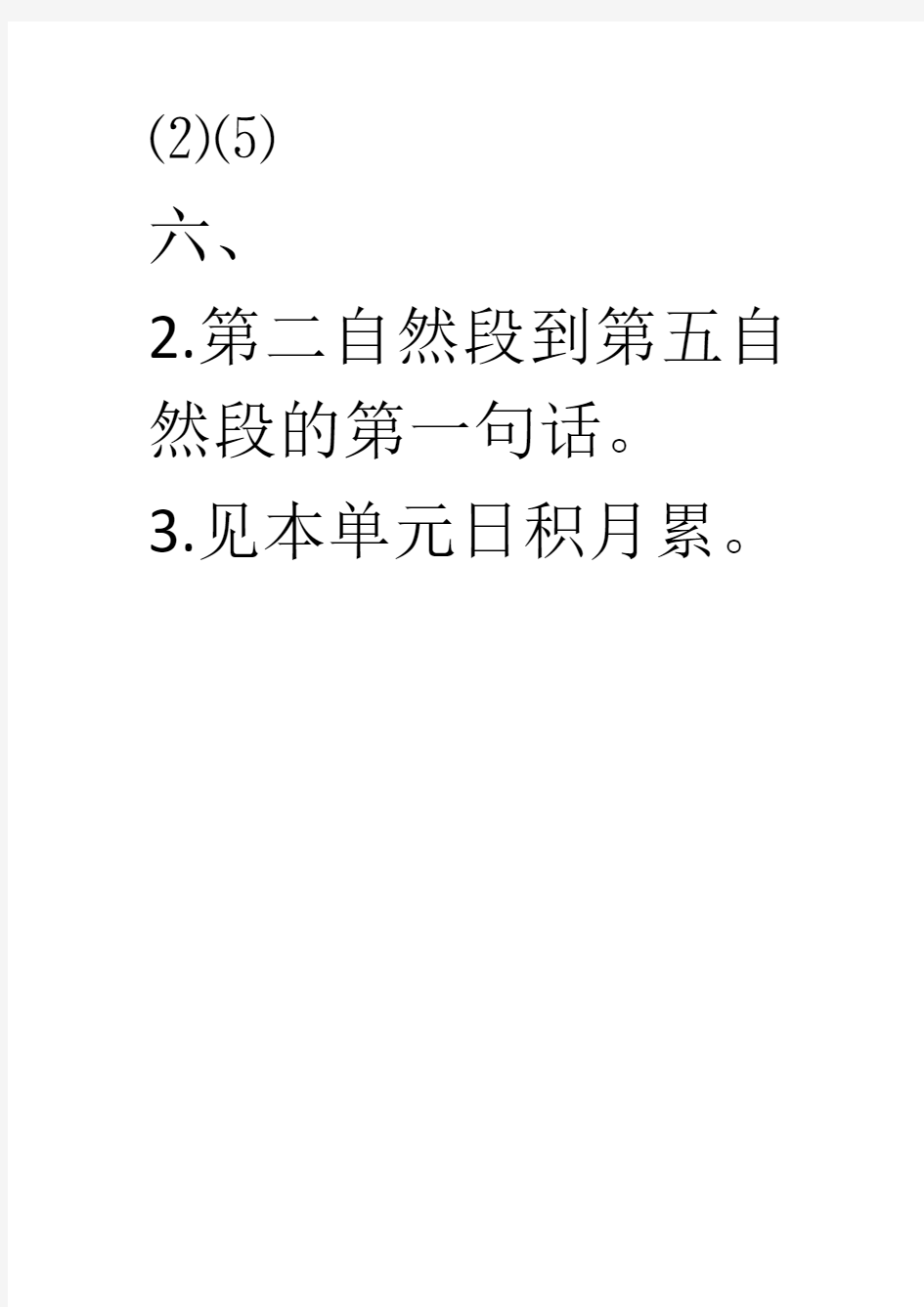 (2)(5)

六、

2.第二自然段到第五自然段的第一句话。

3.见本单元日积月累。